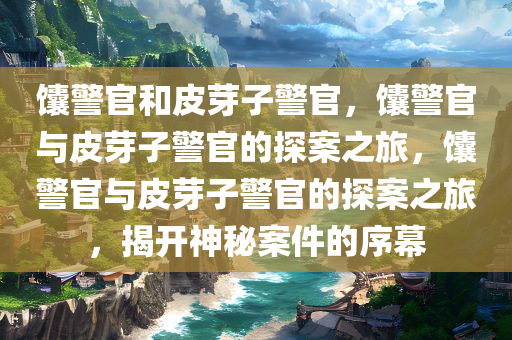 馕警官和皮芽子警官，馕警官与皮芽子警官的探案之旅，馕警官与皮芽子警官的探案之旅，揭开神秘案件的序幕